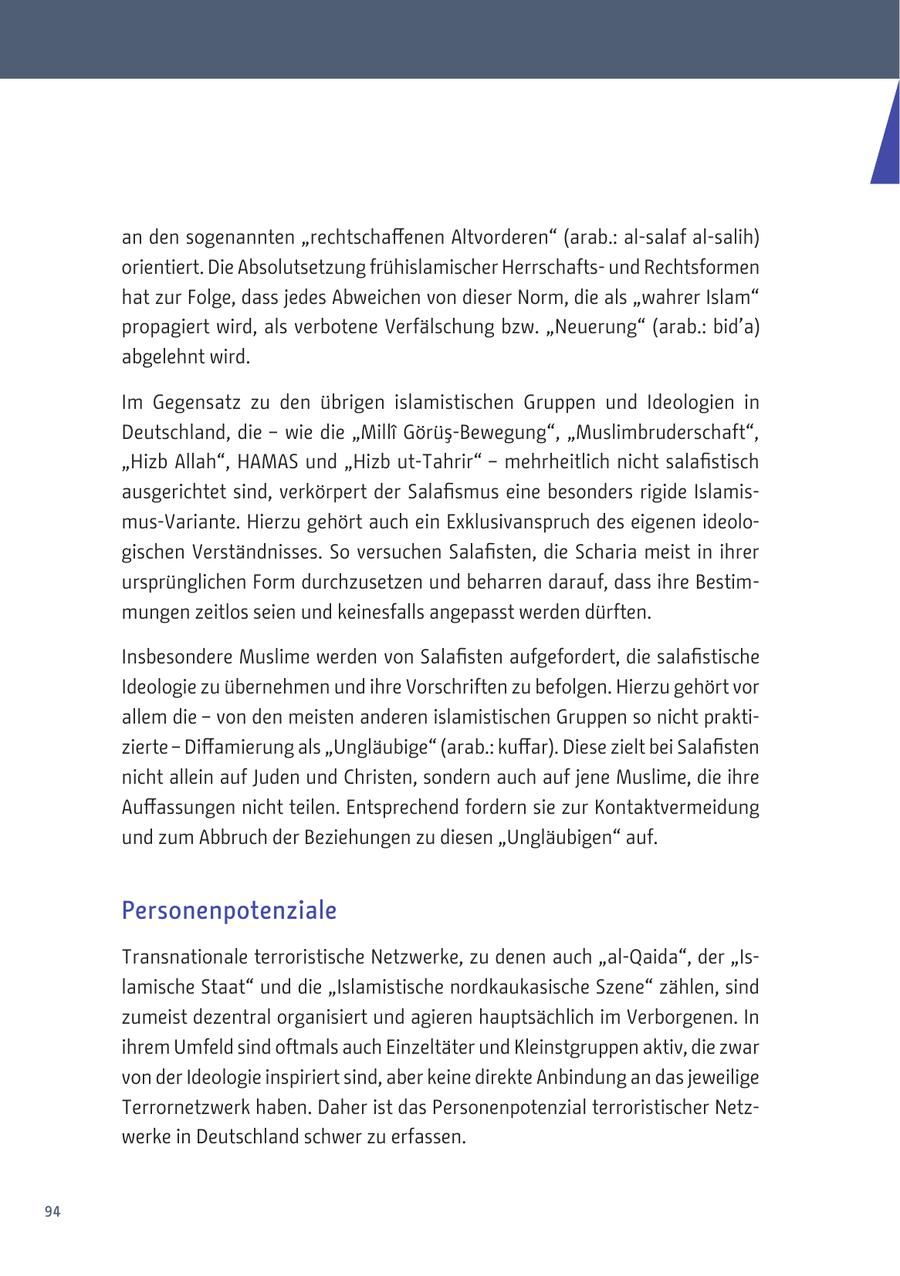 an den sogenannten „rechtschaffenen Altvorderen“ (arab.: al-salaf al-salih) orientiert. Die Absolutsetzung frühislamischer Herrschafts- und Rechtsformen hat zur Folge, dass jedes Abweichen von dieser Norm, die als „wahrer Islam“ propagiert wird, als verbotene Verfälschung bzw. „Neuerung“ (arab.: bid’a) abgelehnt wird.

Im Gegensatz zu den übrigen islamistischen Gruppen und Ideologien in Deutschland, die – wie die „Millî Görüş-Bewegung“, „Muslimbruderschaft“, „Hizb Allah“, HAMAS und „Hizb ut-Tahrir“ – mehrheitlich nicht salafistisch ausgerichtet sind, verkörpert der Salafismus eine besonders rigide Islamismus-Variante. Hierzu gehört auch ein Exklusivanspruch des eigenen ideologischen Verständnisses. So versuchen Salafisten, die Scharia meist in ihrer ursprünglichen Form durchzusetzen und beharren darauf, dass ihre Bestimmungen zeitlos seien und keinesfalls angepasst werden dürften.

Insbesondere Muslime werden von Salafisten aufgefordert, die salafistische Ideologie zu übernehmen und ihre Vorschriften zu befolgen. Hierzu gehört vor allem die – von den meisten anderen islamistischen Gruppen so nicht praktizierte – Diffamierung als „Ungläubige“ (arab.: kuffar). Diese zielt bei Salafisten nicht allein auf Juden und Christen, sondern auch auf jene Muslime, die ihre Auffassungen nicht teilen. Entsprechend fordern sie zur Kontaktvermeidung und zum Abbruch der Beziehungen zu diesen „Ungläubigen“ auf.

Personenpotenziale

Transnationale terroristische Netzwerke, zu denen auch „al-Qaida“, der „Islamische Staat“ und die „Islamistische nordkaukasische Szene“ zählen, sind zumeist dezentral organisiert und agieren hauptsächlich im Verborgenen. In ihrem Umfeld sind oftmals auch Einzeltäter und Kleinstgruppen aktiv, die zwar von der Ideologie inspiriert sind, aber keine direkte Anbindung an das jeweilige Terrornetzwerk haben. Daher ist das Personenpotenzial terroristischer Netzwerke in Deutschland schwer zu erfassen.

94